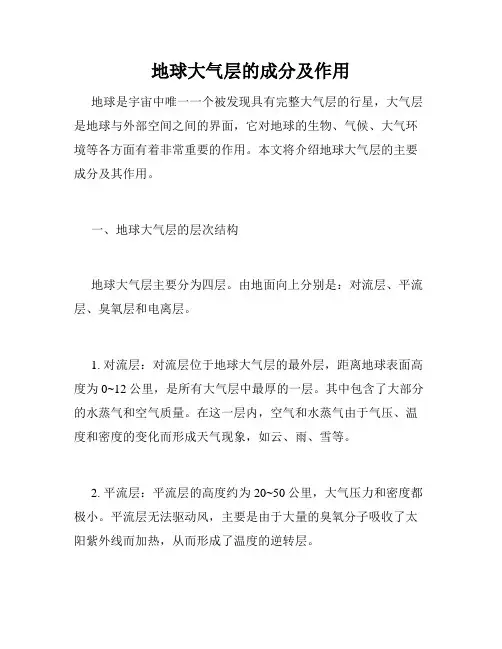 地球大气层的成分及作用

地球是宇宙中唯一一个被发现具有完整大气层的行星，大气层是地球与外部空间之间的界面，它对地球的生物、气候、大气环境等各方面有着非常重要的作用。本文将介绍地球大气层的主要成分及其作用。

一、地球大气层的层次结构

地球大气层主要分为四层。由地面向上分别是：对流层、平流层、臭氧层和电离层。

1. 对流层：对流层位于地球大气层的最外层，距离地球表面高度为 0~12 公里，是所有大气层中最厚的一层。其中包含了大部分的水蒸气和空气质量。在这一层内，空气和水蒸气由于气压、温度和密度的变化而形成天气现象，如云、雨、雪等。

2. 平流层：平流层的高度约为 20~50 公里，大气压力和密度都极小。平流层无法驱动风，主要是由于大量的臭氧分子吸收了太阳紫外线而加热，从而形成了温度的逆转层。